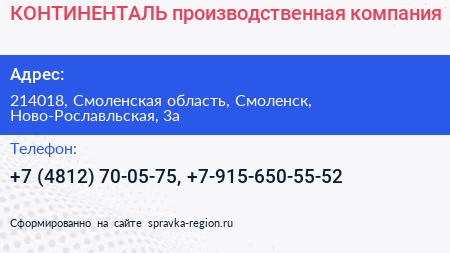 КОНТИНЕНТАЛЬ производственная компания

Адрес:

214018, Смоленская область, Смоленск, Ново-Рославльская, 3а

Телефон:

+7 (4812) 70-05-75, +7-915-650-55-52

Сформированно на сайте spravka-region.ru